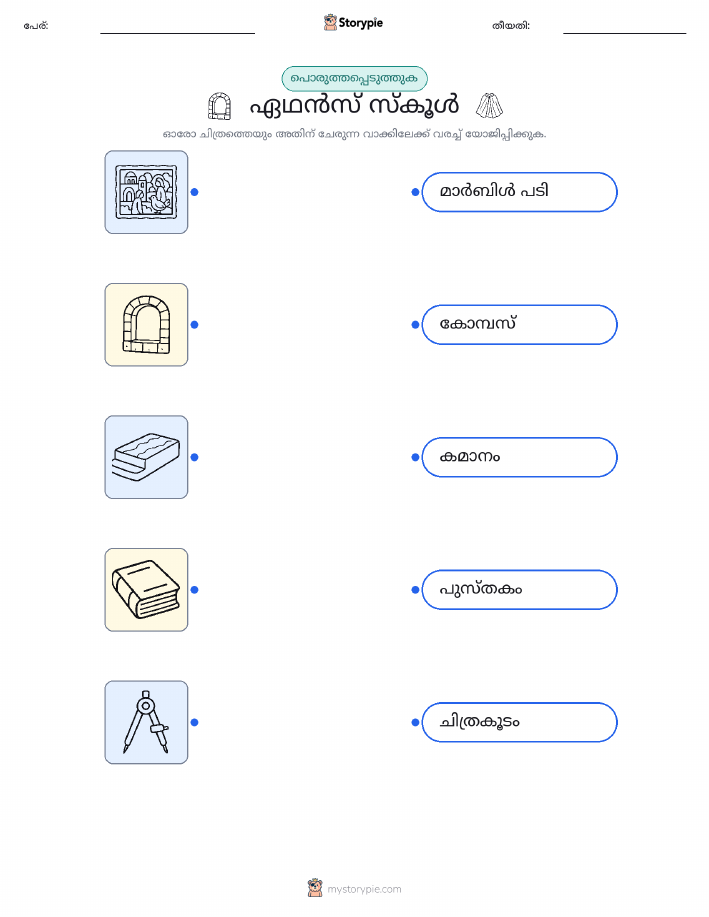 പേര്: ____ Storypie തീയതി: ____

പൊരുത്തപ്പെടുത്തുക

ഏഥൻസ് സ്കൂൾ

ഓരോ ചിത്രത്തെയും അതിന് ചേരുന്ന വാക്കിലേക്ക് വരച്ച് യോജിപ്പിക്കുക.

മാർബിൾ പടി

കോമ്പസ്

കമാനം

പുസ്തകം

ചിത്രകൂടം

mystorypie.com